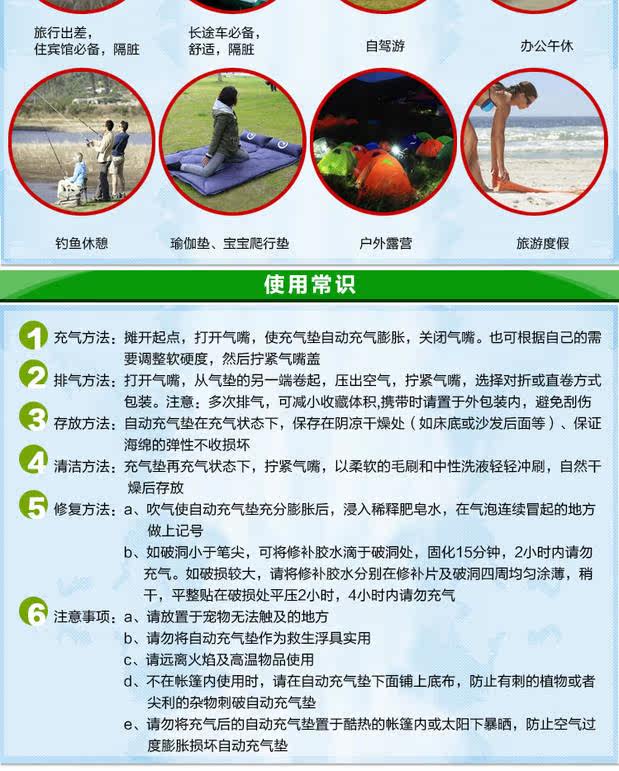 旅行出差，
住宾馆必备，隔脏

长途车必备，
舒适，隔脏

自驾游

办公午休

钓鱼休憩

瑜伽垫、宝宝爬行垫

户外露营

旅游度假

使用常识

1 充气方法：摊开起点，打开气嘴，使充气垫自动充气膨胀，关闭气嘴。也可根据自己的需要调整软硬度，然后拧紧气嘴盖

2 排气方法：打开气嘴，从气垫的另一端卷起，压出空气，拧紧气嘴，选择对折或直卷方式包装。注意：多次排气，可减小收藏体积,携带时请置于外包装内，避免刮伤

3 存放方法：自动充气垫在充气状态下，保存在阴凉干燥处（如床底或沙发后面等）、保证海绵的弹性不收损坏

4 清洁方法：充气垫再充气状态下，拧紧气嘴，以柔软的毛刷和中性洗液轻轻冲刷，自然干燥后存放

5 修复方法：a、吹气使自动充气垫充分膨胀后，浸入稀释肥皂水，在气泡连续冒起的地方做上记号
b、如破洞小于笔尖，可将修补胶水滴于破洞处，固化15分钟，2小时内请勿充气。如破损较大，请将修补胶水分别在修补片及破洞四周均匀涂薄，稍干，平整贴在破损处平压2小时，4小时内请勿充气

6 注意事项：a、请放置于宠物无法触及的地方
b、请勿将自动充气垫作为救生浮具实用
c、请远离火焰及高温物品使用
d、不在帐篷内使用时，请在自动充气垫下面铺上底布，防止有刺的植物或者尖利的杂物刺破自动充气垫
e、请勿将充气后的自动充气垫置于酷热的帐篷内或太阳下暴晒，防止空气过度膨胀损坏自动充气垫